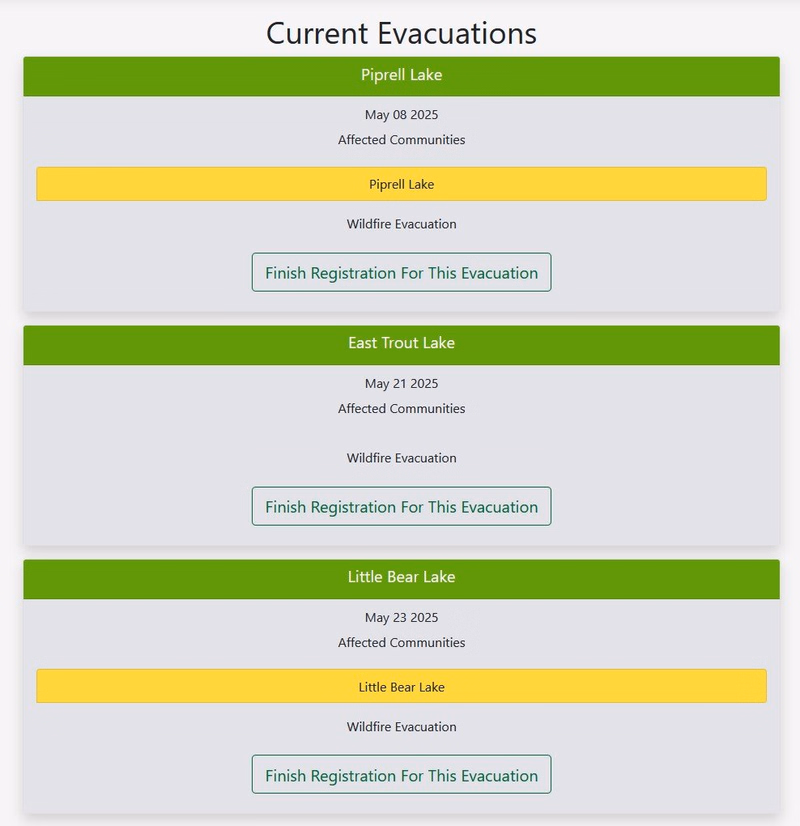 Current Evacuations

Piprell Lake

May 08 2025

Affected Communities

Piprell Lake

Wildfire Evacuation

Finish Registration For This Evacuation

East Trout Lake

May 21 2025

Affected Communities

Wildfire Evacuation

Finish Registration For This Evacuation

Little Bear Lake

May 23 2025

Affected Communities

Little Bear Lake

Wildfire Evacuation

Finish Registration For This Evacuation